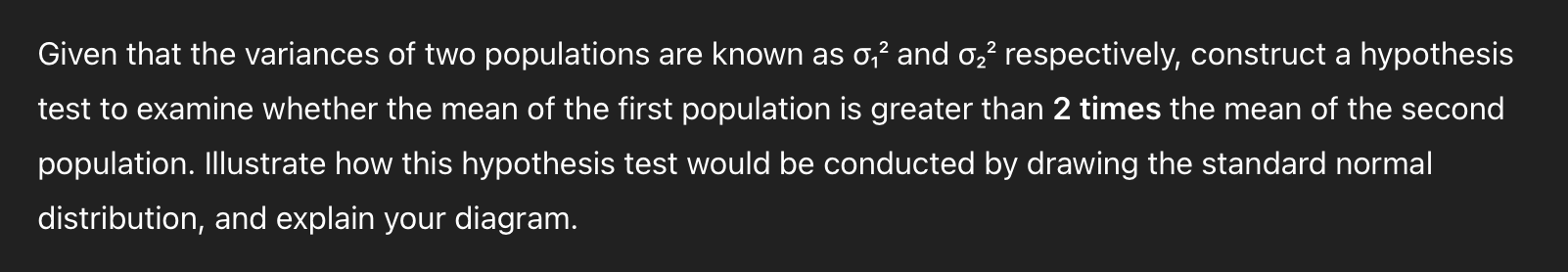 Given that the variances of two populations are known as $\sigma_1^2$ and $\sigma_2^2$ respectively, construct a hypothesis test to examine whether the mean of the first population is greater than **2 times** the mean of the second population. Illustrate how this hypothesis test would be conducted by drawing the standard normal distribution, and explain your diagram.